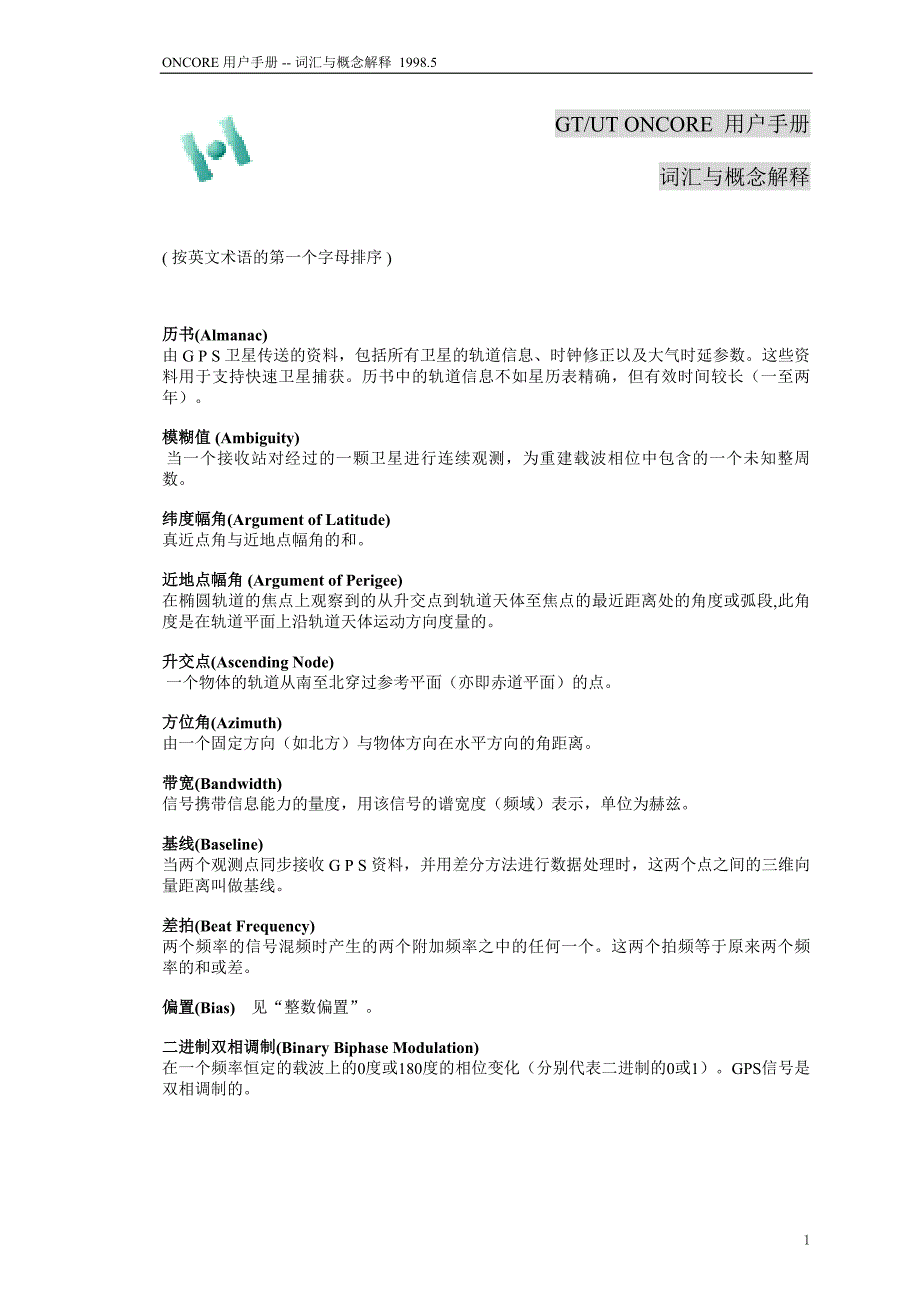 ONCORE 用户手册 -- 词汇与概念解释 1998.5

GT/UT ONCORE 用户手册

词汇与概念解释

( 按英文术语的第一个字母排序 )

历书(Almanac)
由ＧＰＳ卫星传送的资料，包括所有卫星的轨道信息、时钟修正以及大气时延参数。这些资料用于支持快速卫星捕获。历书中的轨道信息不如星历表精确，但有效时间较长（一至两年）。

模糊值 (Ambiguity)
当一个接收站对经过的一颗卫星进行连续观测，为重建载波相位中包含的一个未知整周数。

纬度幅角(Argument of Latitude)
真近点角与近地点幅角的和。

近地点幅角 (Argument of Perigee)
在椭圆轨道的焦点上观察到的从升交点到轨道天体至焦点的最近距离处的角度或弧段,此角度是在轨道平面上沿轨道天体运动方向度量的。

升交点(Ascending Node)
一个物体的轨道从南至北穿过参考平面（亦即赤道平面）的点。

方位角(Azimuth)
由一个固定方向（如北方）与物体方向在水平方向的角距离。

带宽(Bandwidth)
信号携带信息能力的量度，用该信号的谱宽度（频域）表示，单位为赫兹。

基线(Baseline)
当两个观测点同步接收ＧＰＳ资料，并用差分方法进行数据处理时，这两个点之间的三维向量距离叫做基线。

差拍(Beat Frequency)
两个频率的信号混频时产生的两个附加频率之中的任何一个。这两个拍频等于原来两个频率的和或差。

偏置(Bias)　见“整数偏置”。

二进制双相调制(Binary Biphase Modulation)
在一个频率恒定的载波上的0度或180度的相位变化（分别代表二进制的0或1）。GPS信号是双相调制的。

1